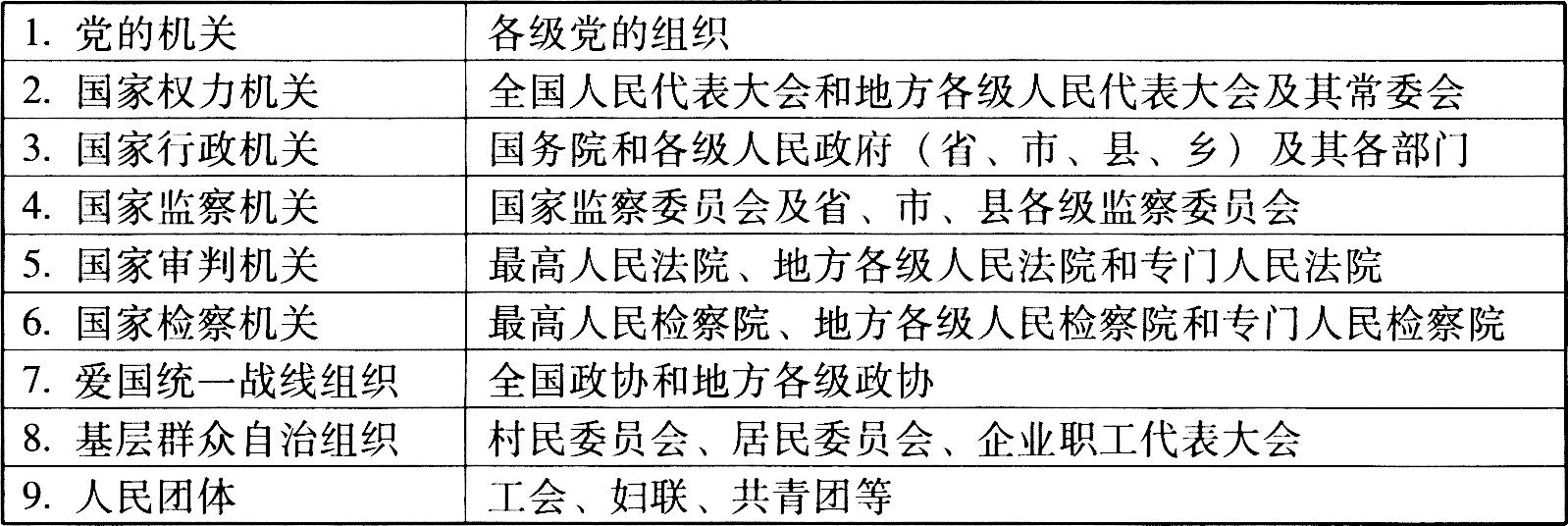 | 1.党的机关 | 各级党的组织 |
|---|---|
| 2.国家权力机关 | 全国人民代表大会和地方各级人民代表大会及其常委会 |
| 3.国家行政机关 | 国务院和各级人民政府（省、市、县、乡）及其各部门 |
| 4.国家监察机关 | 国家监察委员会及省、市、县各级监察委员会 |
| 5.国家审判机关 | 最高人民法院、地方各级人民法院和专门人民法院 |
| 6.国家检察机关 | 最高人民检察院、地方各级人民检察院和专门人民检察院 |
| 7.爱国统一战线组织 | 全国政协和地方各级政协 |
| 8.基层群众自治组织 | 村民委员会、居民委员会、企业职工代表大会 |
| 9.人民团体 | 工会、妇联、共青团等 |